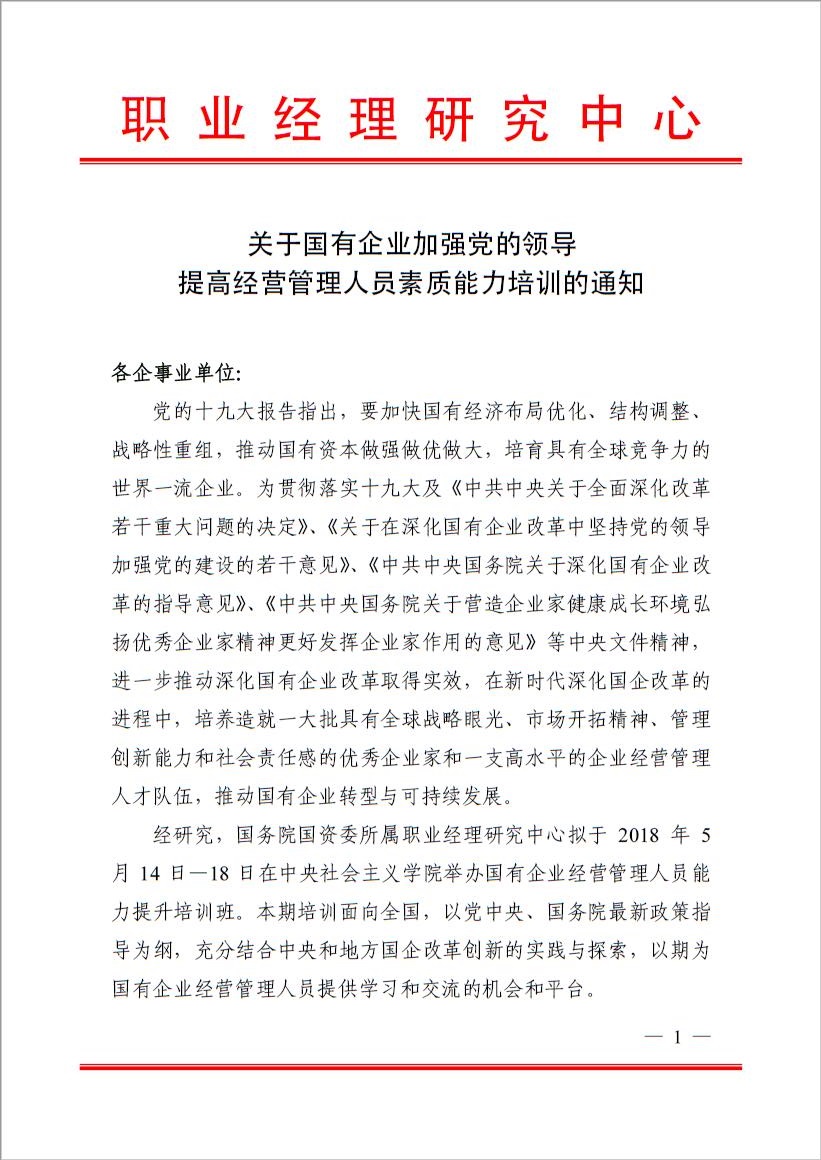 职业经理研究中心

关于国有企业加强党的领导
提高经营管理人员素质能力培训的通知

各企事业单位:

党的十九大报告指出，要加快国有经济布局优化、结构调整、战略性重组，推动国有资本做强做优做大，培育具有全球竞争力的世界一流企业。为贯彻落实十九大及《中共中央关于全面深化改革若干重大问题的决定》、《关于在深化国有企业改革中坚持党的领导加强党的建设的若干意见》、《中共中央国务院关于深化国有企业改革的指导意见》、《中共中央国务院关于营造企业家健康成长环境弘扬优秀企业家精神更好发挥企业家作用的意见》等中央文件精神，进一步推动深化国有企业改革取得实效，在新时代深化国企改革的进程中，培养造就一大批具有全球战略眼光、市场开拓精神、管理创新能力和社会责任感的优秀企业家和一支高水平的企业经营管理人才队伍，推动国有企业转型与可持续发展。

经研究，国务院国资委所属职业经理研究中心拟于 2018 年 5 月 14 日—18 日在中央社会主义学院举办国有企业经营管理人员能力提升培训班。本期培训面向全国，以党中央、国务院最新政策指导为纲，充分结合中央和地方国企改革创新的实践与探索，以期为国有企业经营管理人员提供学习和交流的机会和平台。

— 1 —